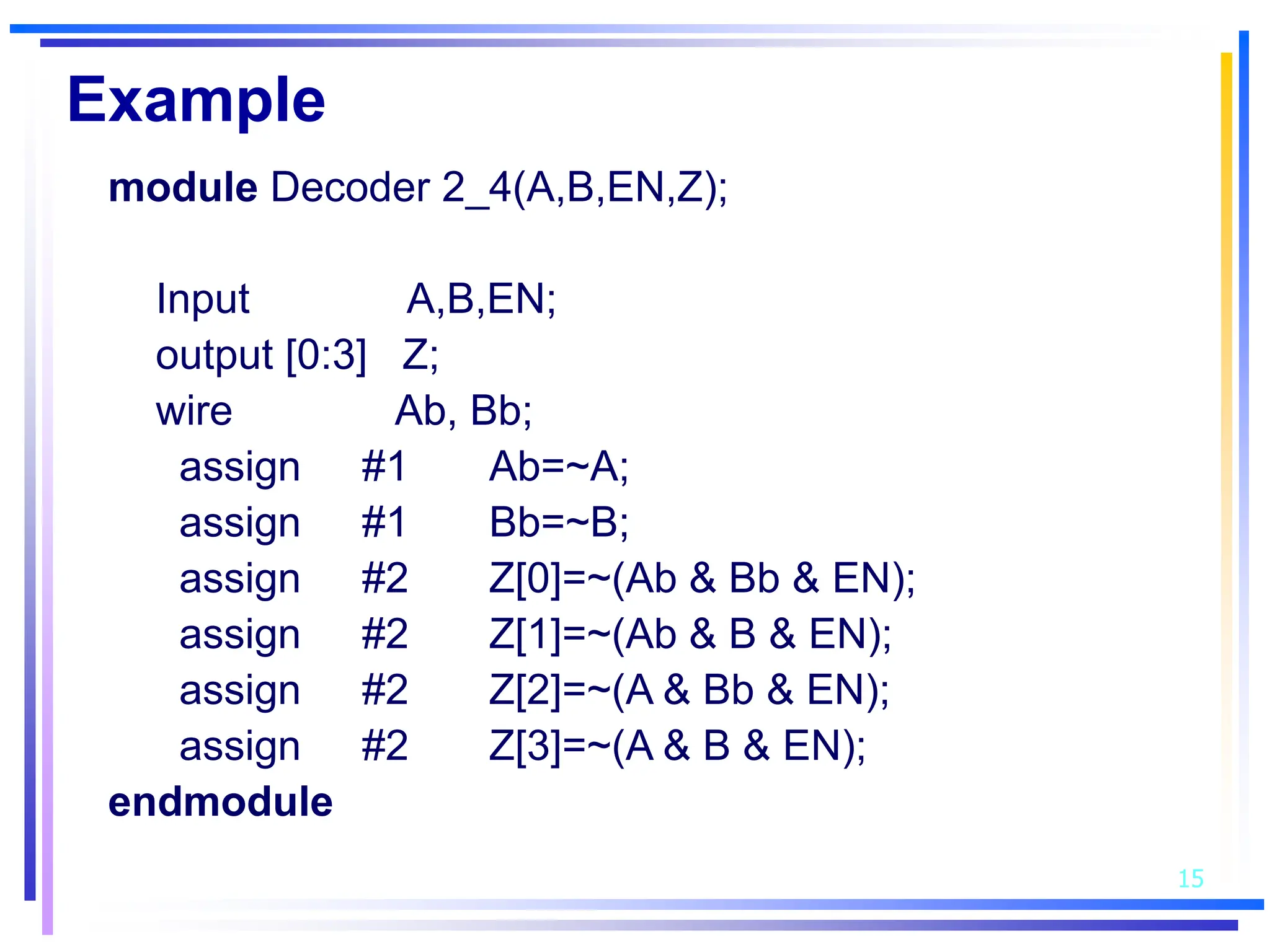 Example

module Decoder 2_4(A,B,EN,Z);

Input A,B,EN;
output [0:3] Z;
wire Ab, Bb;
assign #1 Ab=~A;
assign #1 Bb=~B;
assign #2 Z[0]=~(Ab & Bb & EN);
assign #2 Z[1]=~(Ab & B & EN);
assign #2 Z[2]=~(A & Bb & EN);
assign #2 Z[3]=~(A & B & EN);
endmodule

15